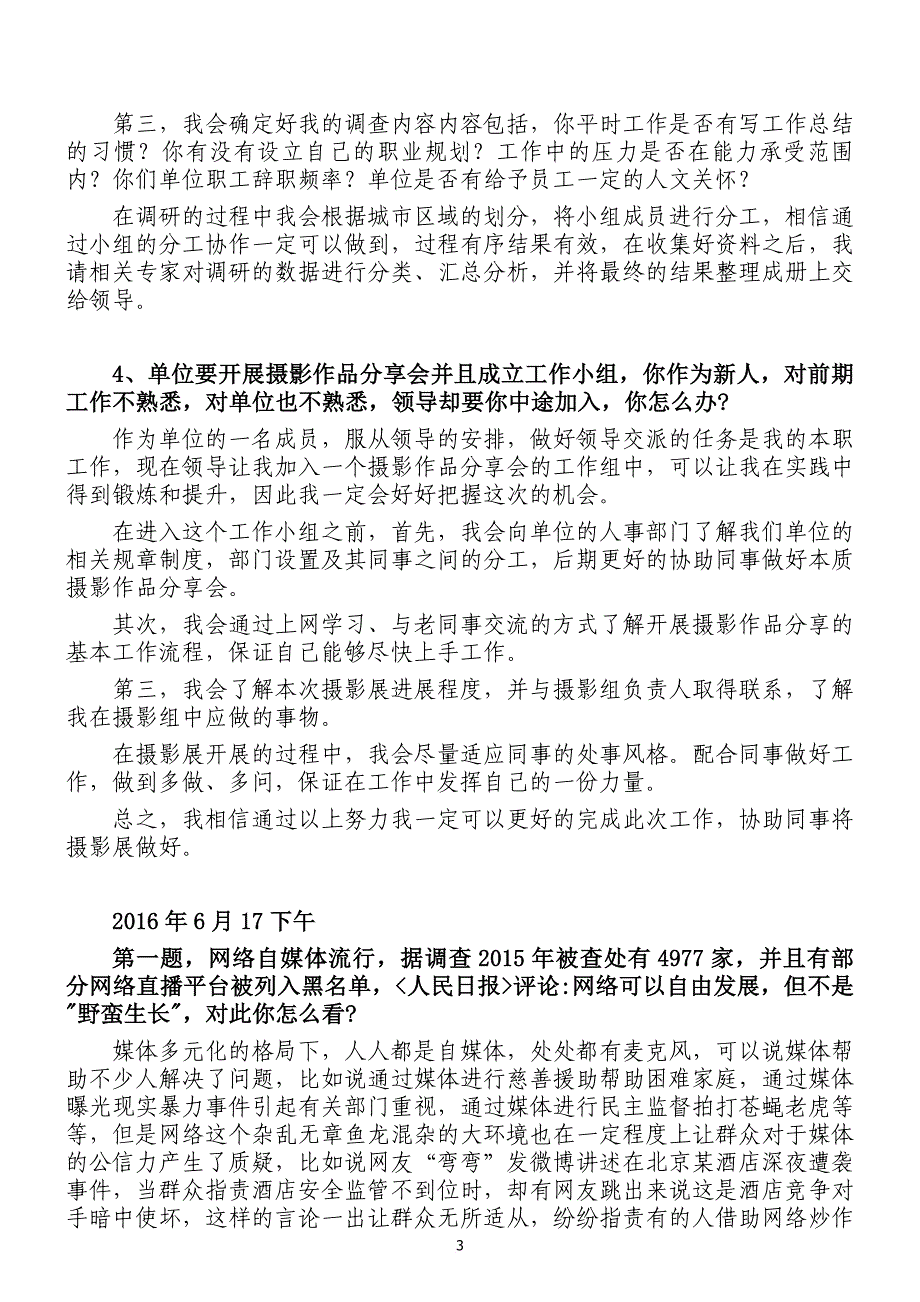 第三，我会确定好我的调查内容内容包括，你平时工作是否有写工作总结的习惯？你有没有设立自己的职业规划？工作中的压力是否在能力承受范围内？你们单位职工辞职频率？单位是否有给予员工一定的人文关怀？

在调研的过程中我会根据城市区域的划分，将小组成员进行分工，相信通过小组的分工协作一定可以做到，过程有序结果有效，在收集好资料之后，我请相关专家对调研的数据进行分类、汇总分析，并将最终的结果整理成册上交给领导。

4、单位要开展摄影作品分享会并且成立工作小组，你作为新人，对前期工作不熟悉，对单位也不熟悉，领导却要你中途加入，你怎么办?

作为单位的一名成员，服从领导的安排，做好领导交派的任务是我的本职工作，现在领导让我加入一个摄影作品分享会的工作组中，可以让我在实践中得到锻炼和提升，因此我一定会好好把握这次的机会。

在进入这个工作小组之前，首先，我会向单位的人事部门了解我们单位的相关规章制度，部门设置及其同事之间的分工，后期更好的协助同事做好本质摄影作品分享会。

其次，我会通过上网学习、与老同事交流的方式了解开展摄影作品分享的基本工作流程，保证自己能够尽快上手工作。

第三，我会了解本次摄影展进展程度，并与摄影组负责人取得联系，了解我在摄影组中应做的事物。

在摄影展开展的过程中，我会尽量适应同事的处事风格。配合同事做好工作，做到多做、多问，保证在工作中发挥自己的一份力量。

总之，我相信通过以上努力我一定可以更好的完成此次工作，协助同事将摄影展做好。

2016 年 6 月 17 下午

第一题，网络自媒体流行，据调查 2015 年被查处有 4977 家，并且有部分网络直播平台被列入黑名单，<人民日报>评论:网络可以自由发展，但不是"野蛮生长"，对此你怎么看?

媒体多元化的格局下，人人都是自媒体，处处都有麦克风，可以说媒体帮助不少人解决了问题，比如说通过媒体进行慈善援助帮助困难家庭，通过媒体曝光现实暴力事件引起有关部门重视，通过媒体进行民主监督拍打苍蝇老虎等等，但是网络这个杂乱无章鱼龙混杂的大环境也在一定程度上让群众对于媒体的公信力产生了质疑，比如说网友“弯弯”发微博讲述在北京某酒店深夜遭袭事件，当群众指责酒店安全监管不到位时，却有网友跳出来说这是酒店竞争对手暗中使坏，这样的言论一出让群众无所适从，纷纷指责有的人借助网络炒作

3